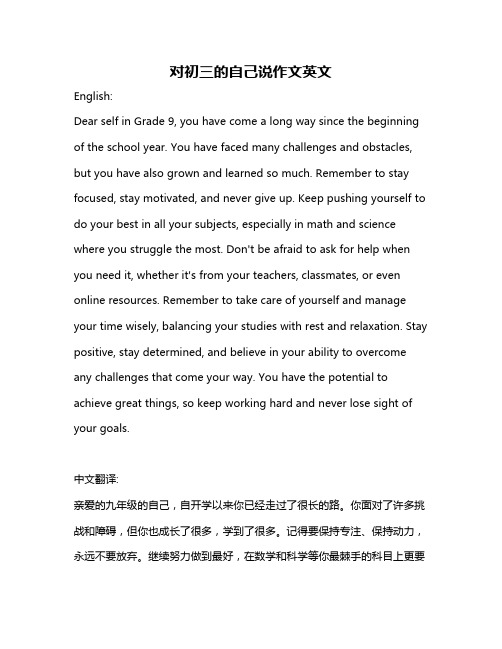 对初三的自己说作文英文

English:

Dear self in Grade 9, you have come a long way since the beginning of the school year. You have faced many challenges and obstacles, but you have also grown and learned so much. Remember to stay focused, stay motivated, and never give up. Keep pushing yourself to do your best in all your subjects, especially in math and science where you struggle the most. Don't be afraid to ask for help when you need it, whether it's from your teachers, classmates, or even online resources. Remember to take care of yourself and manage your time wisely, balancing your studies with rest and relaxation. Stay positive, stay determined, and believe in your ability to overcome any challenges that come your way. You have the potential to achieve great things, so keep working hard and never lose sight of your goals.

中文翻译:

亲爱的九年级的自己，自开学以来你已经走过了很长的路。你面对了许多挑战和障碍，但你也成长了很多，学到了很多。记得要保持专注、保持动力，永远不要放弃。继续努力做到最好，在数学和科学等你最棘手的科目上更要